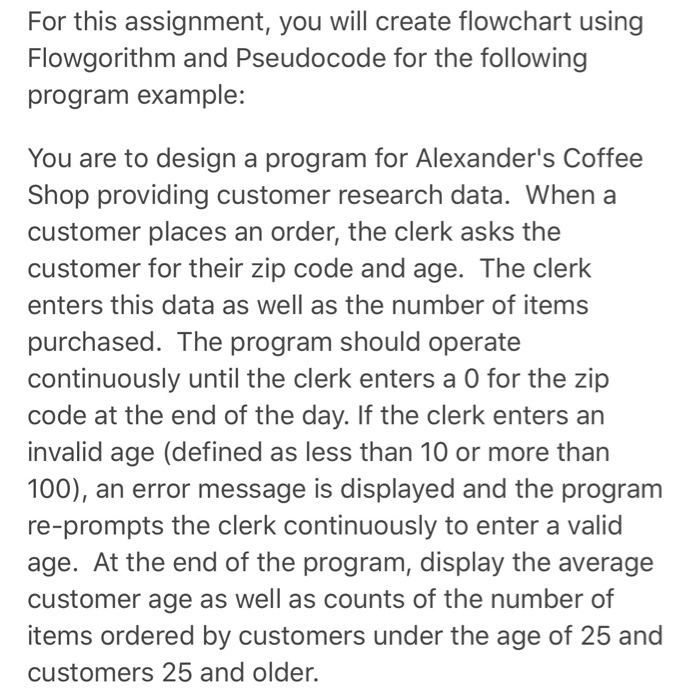 For this assignment, you will create flowchart using Flowgorithm and Pseudocode for the following program example:

You are to design a program for Alexander's Coffee Shop providing customer research data. When a customer places an order, the clerk asks the customer for their zip code and age. The clerk enters this data as well as the number of items purchased. The program should operate continuously until the clerk enters a 0 for the zip code at the end of the day. If the clerk enters an invalid age (defined as less than 10 or more than 100), an error message is displayed and the program re-prompts the clerk continuously to enter a valid age. At the end of the program, display the average customer age as well as counts of the number of items ordered by customers under the age of 25 and customers 25 and older.